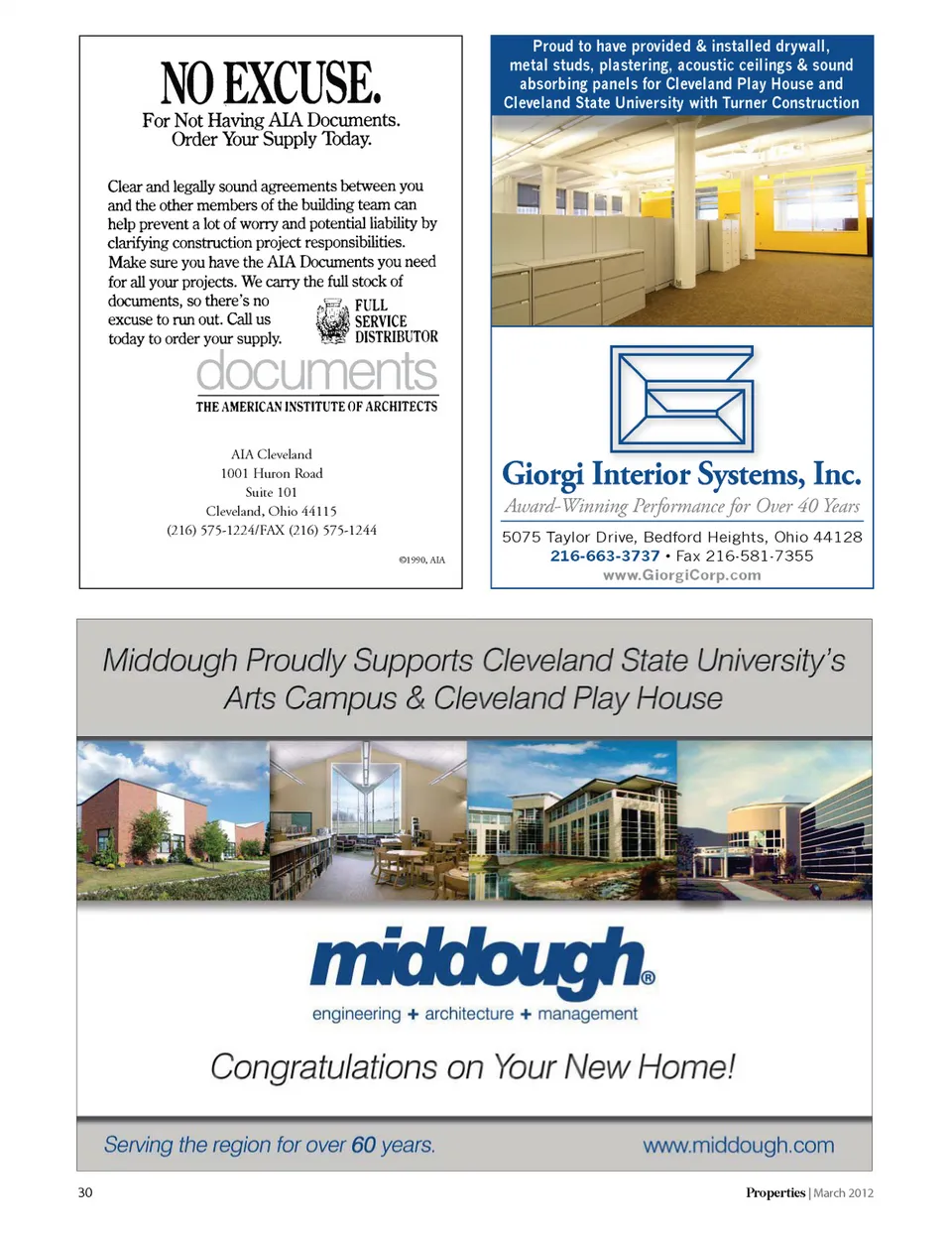 NO EXCUSE.
For Not Having AIA Documents.
Order Your Supply Today.

Clear and legally sound agreements between you and the other members of the building team can help prevent a lot of worry and potential liability by clarifying construction project responsibilities. Make sure you have the AIA Documents you need for all your projects. We carry the full stock of documents, so there's no excuse to run out. Call us today to order your supply.

FULL SERVICE DISTRIBUTOR

documents
THE AMERICAN INSTITUTE OF ARCHITECTS

AIA Cleveland
1001 Huron Road
Suite 101
Cleveland, Ohio 44115
(216) 575-1224/FAX (216) 575-1244

©1990, AIA

Proud to have provided & installed drywall, metal studs, plastering, acoustic ceilings & sound absorbing panels for Cleveland Play House and Cleveland State University with Turner Construction

Giorgi Interior Systems, Inc.
Award-Winning Performance for Over 40 Years
5075 Taylor Drive, Bedford Heights, Ohio 44128
216-663-3737 • Fax 216-581-7355
www.GiorgiCorp.com

Middough Proudly Supports Cleveland State University's Arts Campus & Cleveland Play House

middough®
engineering + architecture + management

Congratulations on Your New Home!

Serving the region for over 60 years.
www.middough.com

30

Properties | March 2012